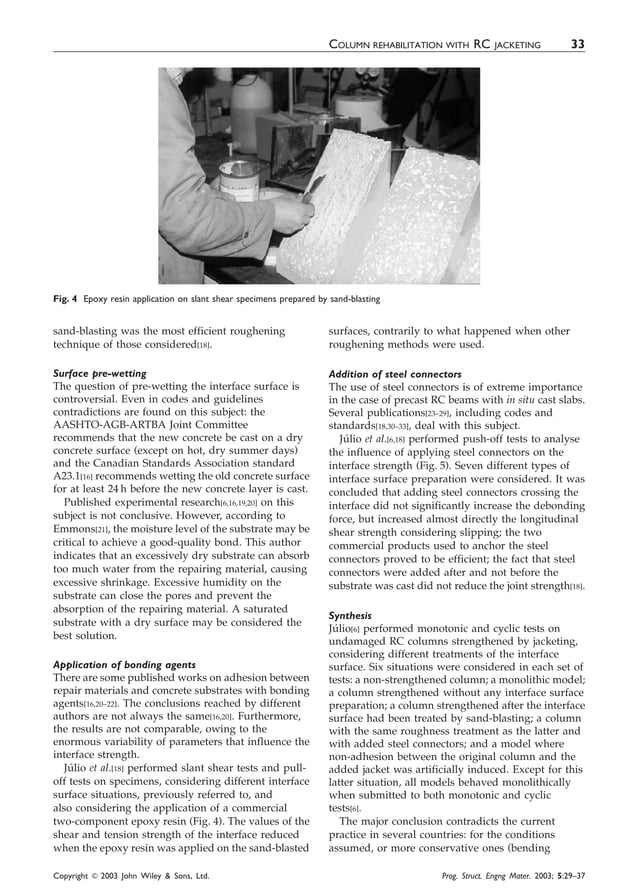 COLUMN REHABILITATION WITH RC JACKETING 33

Fig. 4 Epoxy resin application on slant shear specimens prepared by sand-blasting

sand-blasting was the most efficient roughening technique of those considered[18].

Surface pre-wetting
The question of pre-wetting the interface surface is controversial. Even in codes and guidelines contradictions are found on this subject: the AASHTO-AGB-ARTBA Joint Committee recommends that the new concrete be cast on a dry concrete surface (except on hot, dry summer days) and the Canadian Standards Association standard A23.1[16] recommends wetting the old concrete surface for at least 24 h before the new concrete layer is cast.

Published experimental research[6,16,19,20] on this subject is not conclusive. However, according to Emmons[21], the moisture level of the substrate may be critical to achieve a good-quality bond. This author indicates that an excessively dry substrate can absorb too much water from the repairing material, causing excessive shrinkage. Excessive humidity on the substrate can close the pores and prevent the absorption of the repairing material. A saturated substrate with a dry surface may be considered the best solution.

Application of bonding agents
There are some published works on adhesion between repair materials and concrete substrates with bonding agents[16,20–22]. The conclusions reached by different authors are not always the same[16,20]. Furthermore, the results are not comparable, owing to the enormous variability of parameters that influence the interface strength.

Júlio et al.[18] performed slant shear tests and pull-off tests on specimens, considering different interface surface situations, previously referred to, and also considering the application of a commercial two-component epoxy resin (Fig. 4). The values of the shear and tension strength of the interface reduced when the epoxy resin was applied on the sand-blasted surfaces, contrarily to what happened when other roughening methods were used.

Addition of steel connectors
The use of steel connectors is of extreme importance in the case of precast RC beams with in situ cast slabs. Several publications[23–29], including codes and standards[18,30–33], deal with this subject.

Júlio et al.[6,18] performed push-off tests to analyse the influence of applying steel connectors on the interface strength (Fig. 5). Seven different types of interface surface preparation were considered. It was concluded that adding steel connectors crossing the interface did not significantly increase the debonding force, but increased almost directly the longitudinal shear strength considering slipping; the two commercial products used to anchor the steel connectors proved to be efficient; the fact that steel connectors were added after and not before the substrate was cast did not reduce the joint strength[18].

Synthesis
Júlio[6] performed monotonic and cyclic tests on undamaged RC columns strengthened by jacketing, considering different treatments of the interface surface. Six situations were considered in each set of tests: a non-strengthened column; a monolithic model; a column strengthened without any interface surface preparation; a column strengthened after the interface surface had been treated by sand-blasting; a column with the same roughness treatment as the latter and with added steel connectors; and a model where non-adhesion between the original column and the added jacket was artificially induced. Except for this latter situation, all models behaved monolithically when submitted to both monotonic and cyclic tests[6].

The major conclusion contradicts the current practice in several countries: for the conditions assumed, or more conservative ones (bending

Copyright © 2003 John Wiley & Sons, Ltd. Prog. Struct. Engng Mater. 2003; 5:29–37